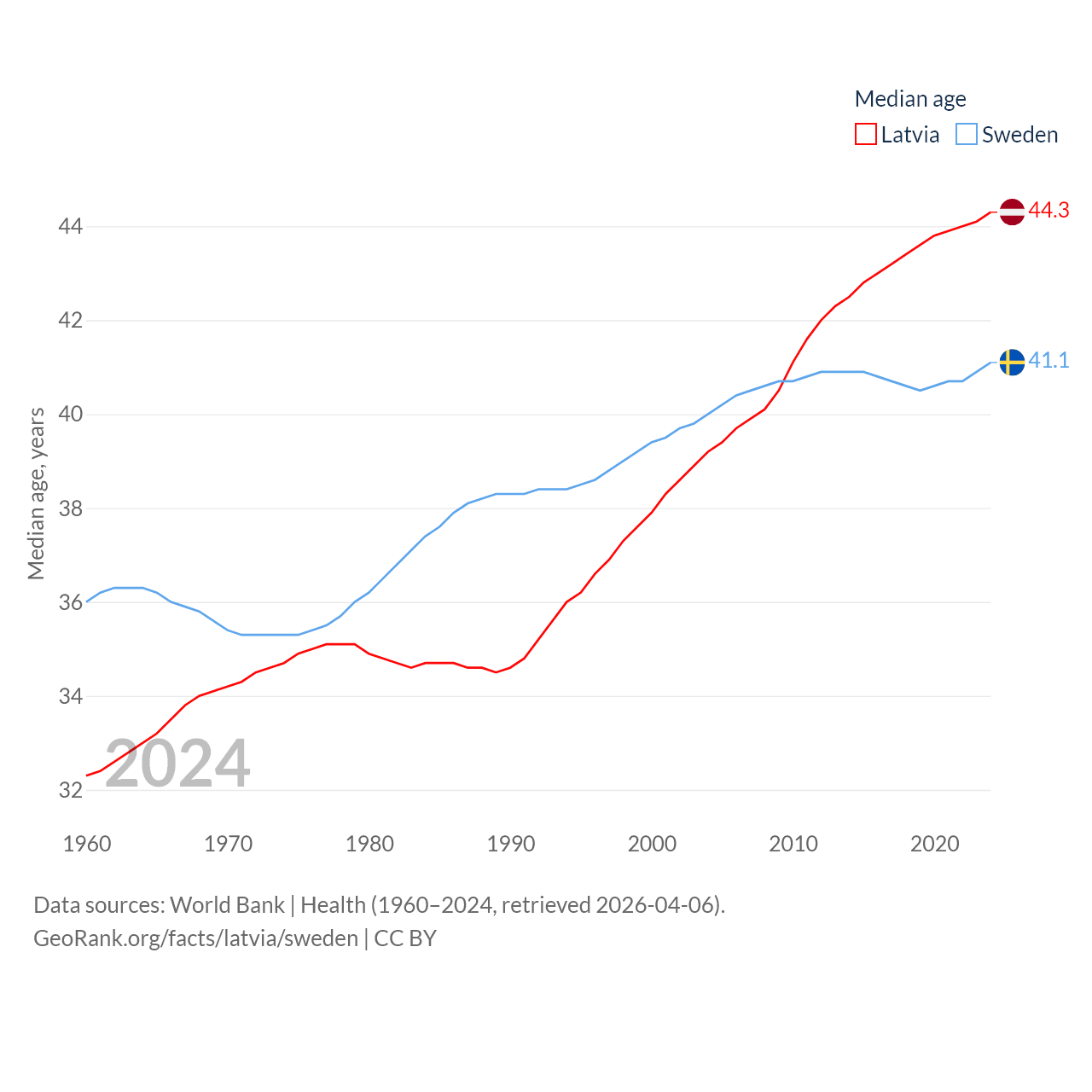 Median age
Latvia Sweden

44.3
41.1

Median age, years

44
42
40
38
36
34
32

2024

1960 1970 1980 1990 2000 2010 2020

Data sources: World Bank | Health (1960–2024, retrieved 2026-04-06).
GeoRank.org/facts/latvia/sweden | CC BY